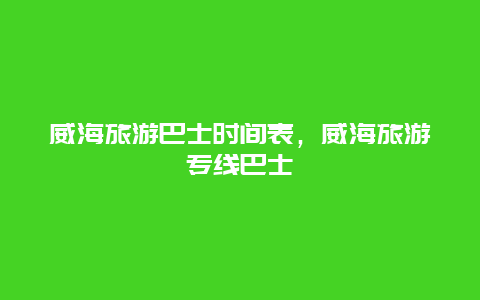 威海旅游巴士时间表，威海旅游专线巴士